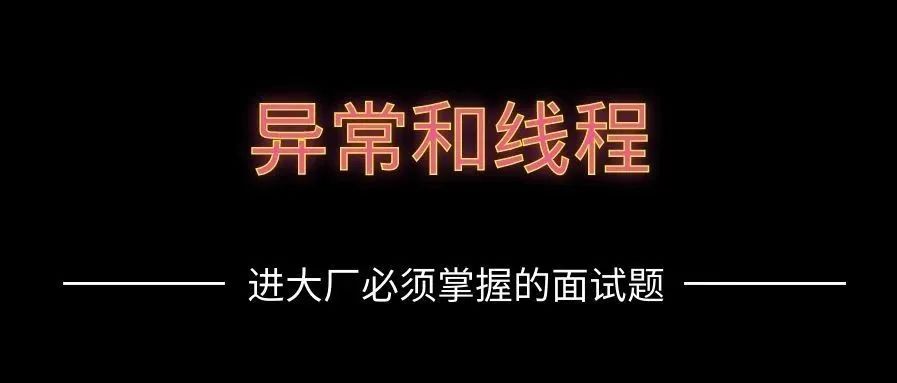 异常和线程

进大厂必须掌握的面试题